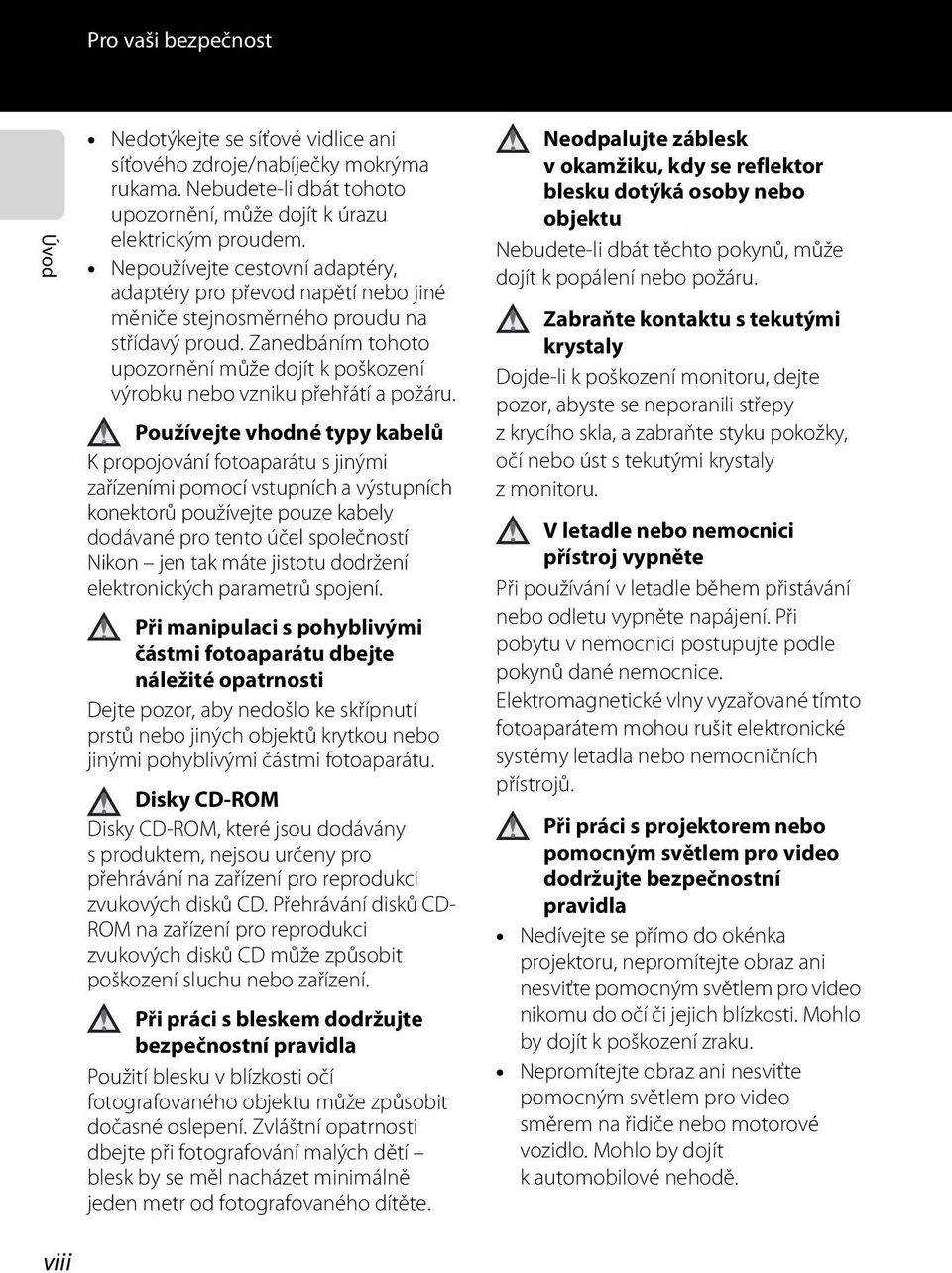 Pro vaši bezpečnost

Úvod

• Nedotýkejte se síťové vidlice ani síťového zdroje/nabíječky mokrýma rukama. Nebudete-li dbát tohoto upozornění, může dojít k úrazu elektrickým proudem.
• Nepoužívejte cestovní adaptéry, adaptéry pro převod napětí nebo jiné měniče stejnosměrného proudu na střídavý proud. Zanedbáním tohoto upozornění může dojít k poškození výrobku nebo vzniku přehřátí a požáru.

Používejte vhodné typy kabelů
K propojování fotoaparátu s jinými zařízeními pomocí vstupních a výstupních konektorů používejte pouze kabely dodávané pro tento účel společností Nikon – jen tak máte jistotu dodržení elektronických parametrů spojení.

Při manipulaci s pohyblivými částmi fotoaparátu dbejte náležité opatrnosti
Dejte pozor, aby nedošlo ke skřípnutí prstů nebo jiných objektů krytkou nebo jinými pohyblivými částmi fotoaparátu.

Disky CD-ROM
Disky CD-ROM, které jsou dodávány s produktem, nejsou určeny pro přehrávání na zařízení pro reprodukci zvukových disků CD. Přehrávání disků CD-ROM na zařízení pro reprodukci zvukových disků CD může způsobit poškození sluchu nebo zařízení.

Při práci s bleskem dodržujte bezpečnostní pravidla
Použití blesku v blízkosti očí fotografovaného objektu může způsobit dočasné oslepení. Zvláštní opatrnosti dbejte při fotografování malých dětí – blesk by se měl nacházet minimálně jeden metr od fotografovaného dítěte.

Neodpalujte záblesk v okamžiku, kdy se reflektor blesku dotýká osoby nebo objektu
Nebudete-li dbát těchto pokynů, může dojít k popálení nebo požáru.

Zabraňte kontaktu s tekutými krystaly
Dojde-li k poškození monitoru, dejte pozor, abyste se neporanili střepy z krycího skla, a zabraňte styku pokožky, očí nebo úst s tekutými krystaly z monitoru.

V letadle nebo nemocnici přístroj vypněte
Při používání v letadle během přistávání nebo odletu vypněte napájení. Při pobytu v nemocnici postupujte podle pokynů dané nemocnice. Elektromagnetické vlny vyzařované tímto fotoaparátem mohou rušit elektronické systémy letadla nebo nemocničních přístrojů.

Při práci s projektorem nebo pomocným světlem pro video dodržujte bezpečnostní pravidla
• Nedívejte se přímo do okénka projektoru, nepromítejte obraz ani nesviťte pomocným světlem pro video nikomu do očí či jejich blízkosti. Mohlo by dojít k poškození zraku.
• Nepromítejte obraz ani nesviťte pomocným světlem pro video směrem na řidiče nebo motorové vozidlo. Mohlo by dojít k automobilové nehodě.

viii